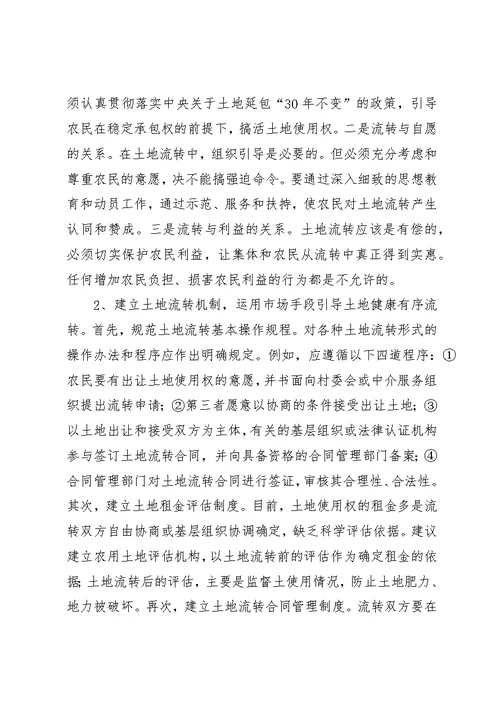 须认真贯彻落实中央关于土地延包“30年不变”的政策，引导农民在稳定承包权的前提下，搞活土地使用权。二是流转与自愿的关系。在土地流转中，组织引导是必要的。但必须充分考虑和尊重农民的意愿，决不能搞强迫命令。要通过深入细致的思想教育和动员工作，通过示范、服务和扶持，使农民对土地流转产生认同和赞成。三是流转与利益的关系。土地流转应该是有偿的，必须切实保护农民利益，让集体和农民从流转中真正得到实惠。任何增加农民负担、损害农民利益的行为都是不允许的。

2、建立土地流转机制，运用市场手段引导土地健康有序流转。首先，规范土地流转基本操作规程。对各种土地流转形式的操作办法和程序应作出明确规定。例如，应遵循以下四道程序：①农民要有出让土地使用权的意愿，并书面向村委会或中介服务组织提出流转申请；②第三者愿意以协商的条件接受出让土地；③以土地出让和接受双方为主体，有关的基层组织或法律认证机构参与签订土地流转合同，并向具备资格的合同管理部门备案；④合同管理部门对土地流转合同进行签证，审核其合理性、合法性。其次，建立土地租金评估制度。目前，土地使用权的租金多是流转双方自由协商或基层组织协调确定，缺乏科学评估依据。建议建立农用土地评估机构，以土地流转前的评估作为确定租金的依据；土地流转后的评估，主要是监督土使用情况，防止土地肥力、地力被破坏。再次，建立土地流转合同管理制度。流转双方要在